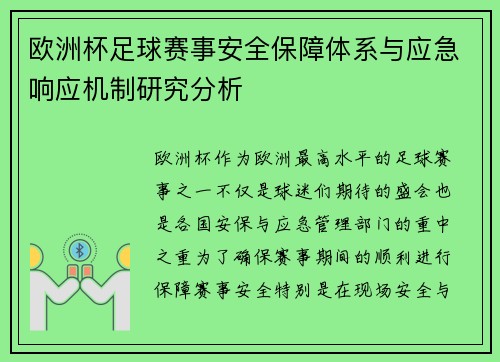 欧洲杯足球赛事安全保障体系与应急响应机制研究分析

欧洲杯作为欧洲最高水平的足球赛事之一不仅是球迷们期待的盛会也是各国安保与应急管理部门的重中之重为了确保赛事期间的顺利进行保障赛事安全特别是在现场安全与